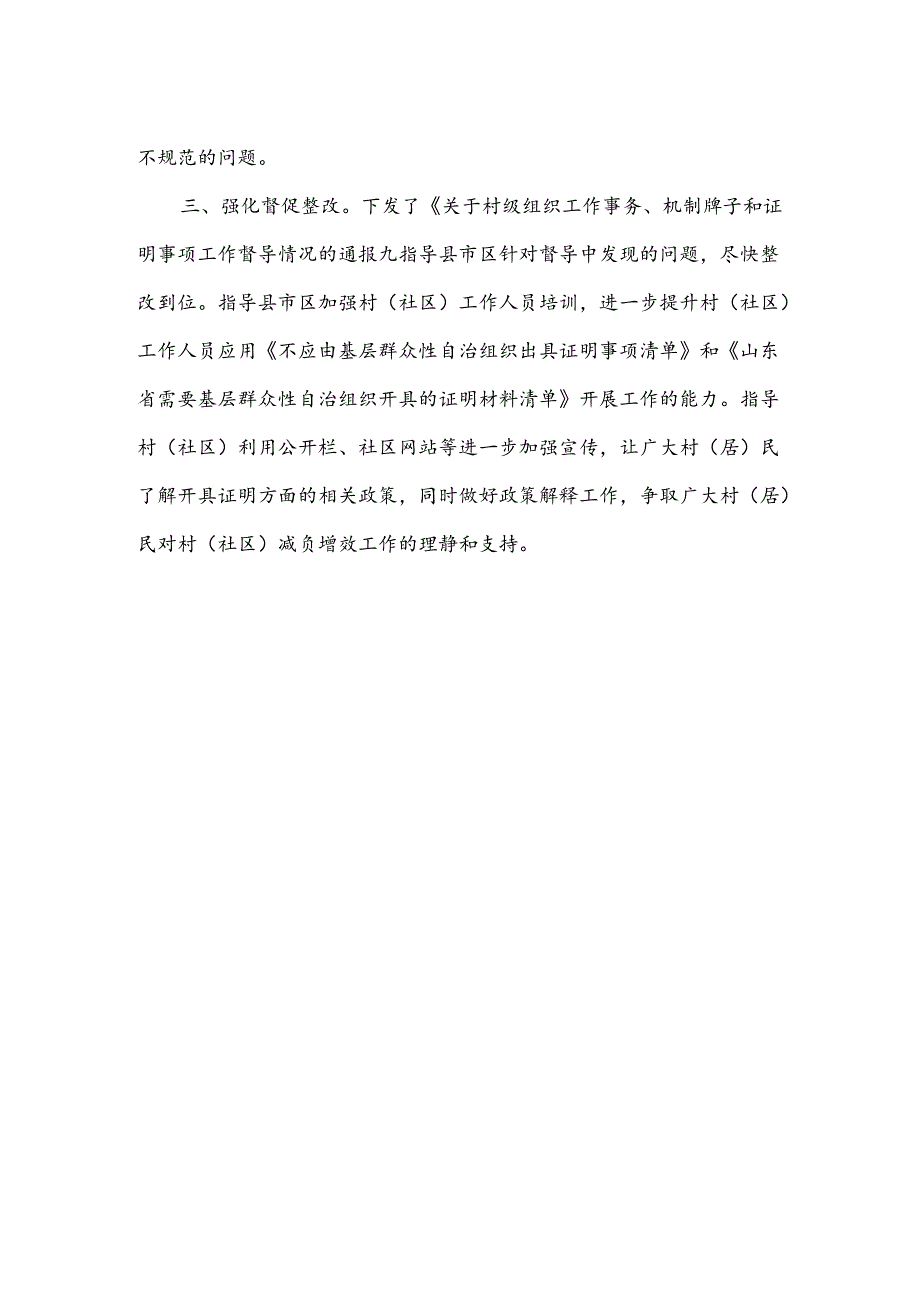 不规范的问题。

三、强化督促整改。下发了《关于村级组织工作事务、机制牌子和证明事项工作督导情况的通报九指导县市区针对督导中发现的问题，尽快整改到位。指导县市区加强村（社区）工作人员培训，进一步提升村（社区）工作人员应用《不应由基层群众性自治组织出具证明事项清单》和《山东省需要基层群众性自治组织开具的证明材料清单》开展工作的能力。指导村（社区）利用公开栏、社区网站等进一步加强宣传，让广大村（居）民了解开具证明方面的相关政策，同时做好政策解释工作，争取广大村（居）民对村（社区）减负增效工作的理静和支持。